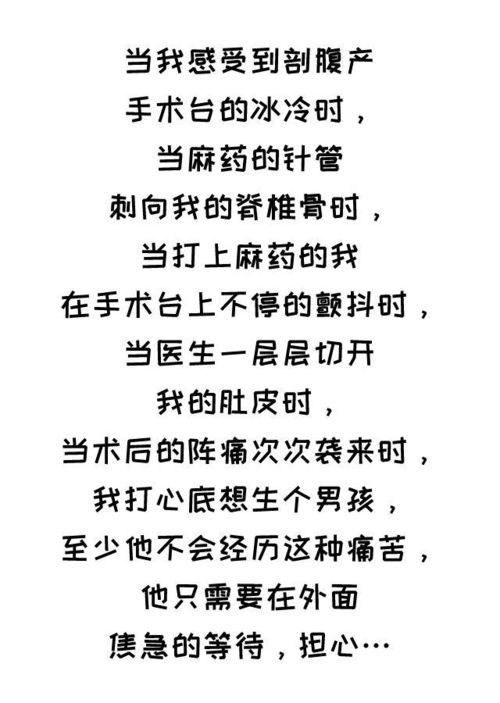 当我感受到剖腹产
手术台的冰冷时，
当麻药的针管
刺向我的脊椎骨时，
当打上麻药的我
在手术台上不停的颤抖时，
当医生一层层切开
我的肚皮时，
当术后的阵痛次次袭来时，
我打心底想生个男孩，
至少他不会经历这种痛苦，
他只需要在外面
焦急的等待，担心…